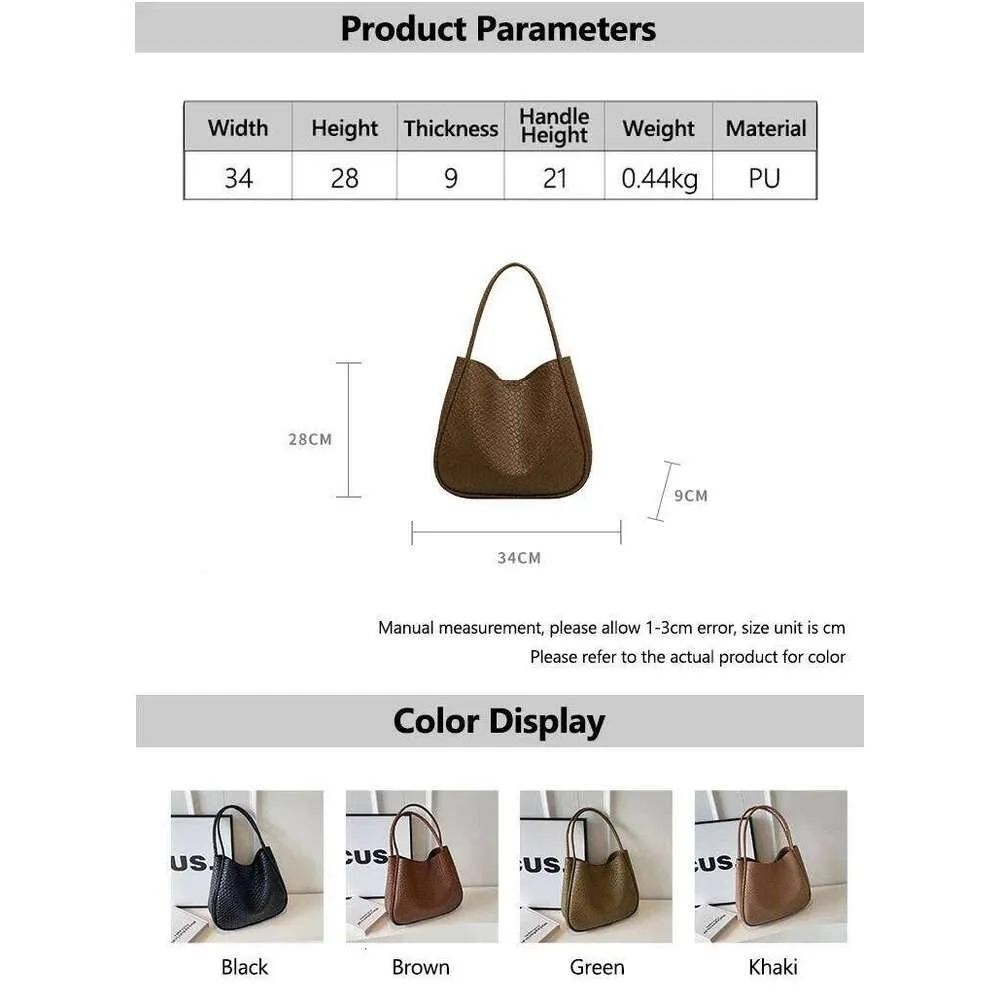 Product Parameters

| Width | Height | Thickness | Handle Height | Weight | Material |
|---|---|---|---|---|---|
| 34 | 28 | 9 | 21 | 0.44kg | PU |

28CM

9CM

34CM

Manual measurement, please allow 1-3cm error, size unit is cm

Please refer to the actual product for color

Color Display

Black

Brown

Green

Khaki